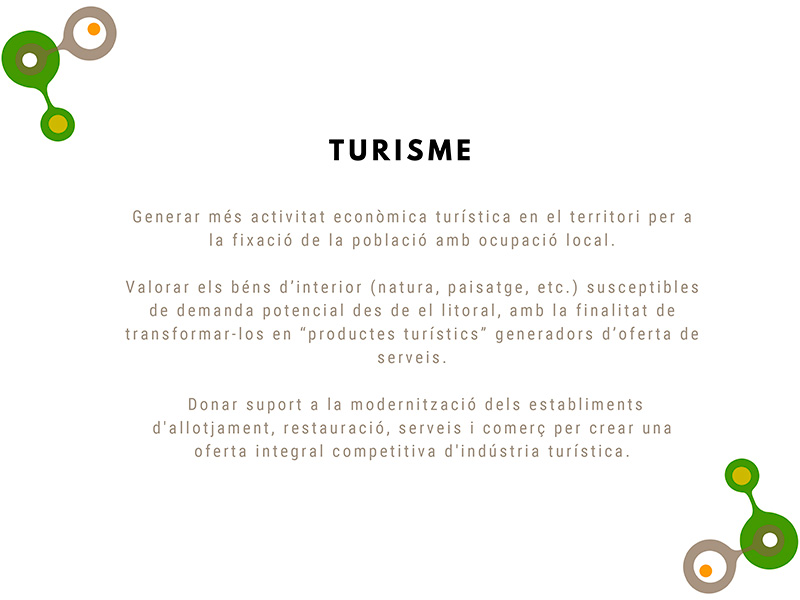 TURISME

Generar més activitat econòmica turística en el territori per a la fixació de la població amb ocupació local.

Valorar els béns d'interior (natura, paisatge, etc.) susceptibles de demanda potencial des de el litoral, amb la finalitat de transformar-los en "productes turístics" generadors d'oferta de serveis.

Donar suport a la modernització dels establiments d'allotjament, restauració, serveis i comerç per crear una oferta integral competitiva d'indústria turística.